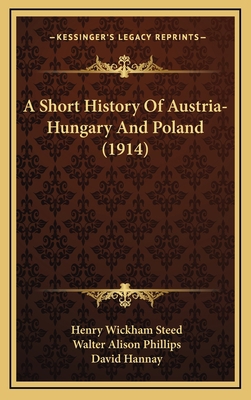 —KESSINGER'S LEGACY REPRINTS—

A Short History Of Austria-Hungary And Poland (1914)

Henry Wickham Steed
Walter Alison Phillips
David Hannay